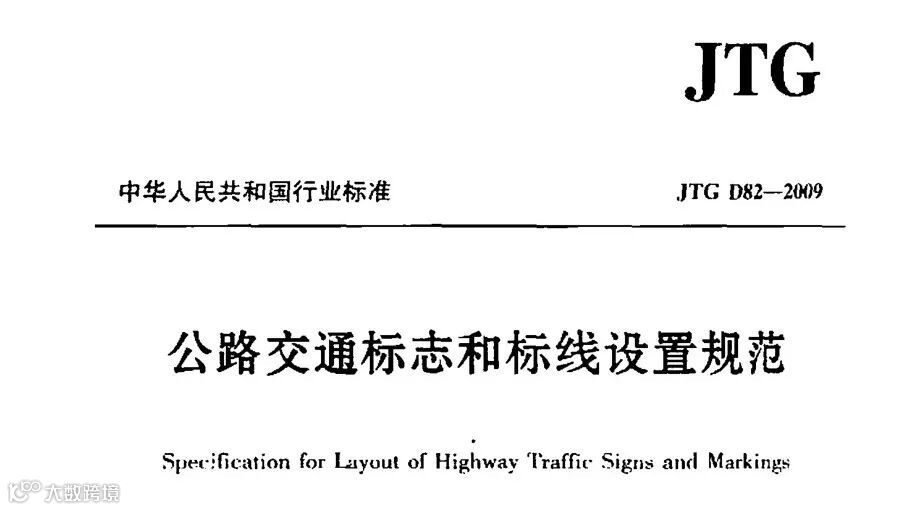 JTG

中华人民共和国行业标准 JTG D82—2009

公路交通标志和标线设置规范

Specification for Layout of Highway Traffic Signs and Markings

大数跨境